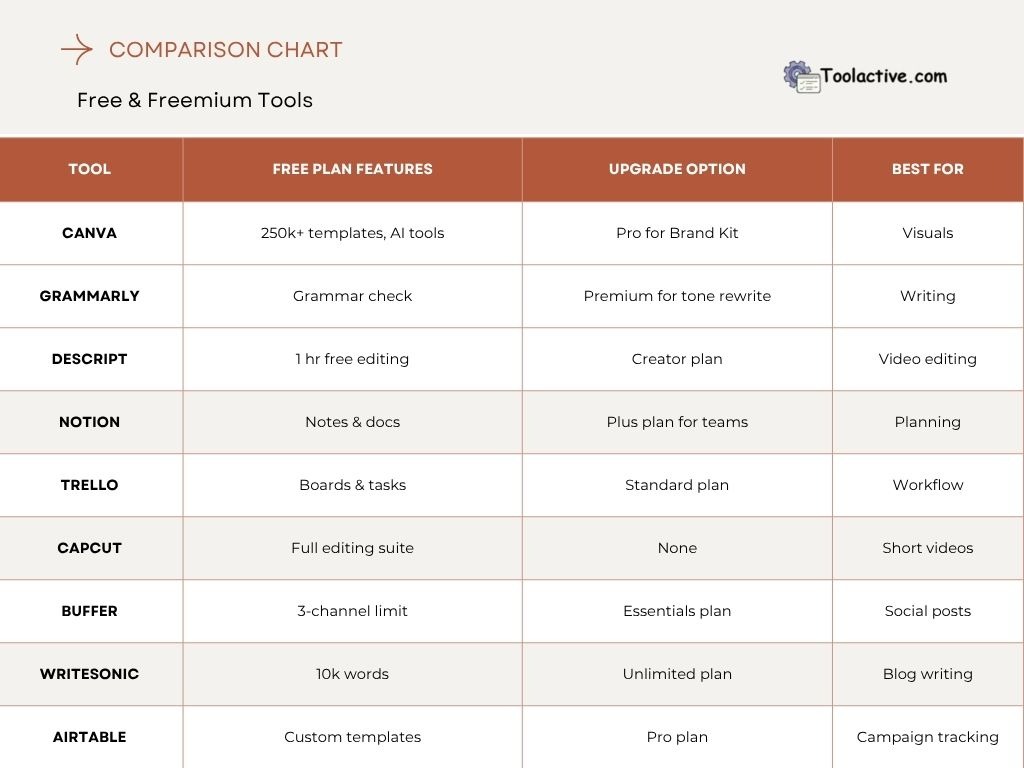 COMPARISON CHART

Free & Freemium Tools

Toolactive.com

| TOOL | FREE PLAN FEATURES | UPGRADE OPTION | BEST FOR |
|---|---|---|---|
| CANVA | 250k+ templates, AI tools | Pro for Brand Kit | Visuals |
| GRAMMARLY | Grammar check | Premium for tone rewrite | Writing |
| DESCRIPT | 1 hr free editing | Creator plan | Video editing |
| NOTION | Notes & docs | Plus plan for teams | Planning |
| TRELLO | Boards & tasks | Standard plan | Workflow |
| CAPCUT | Full editing suite | None | Short videos |
| BUFFER | 3-channel limit | Essentials plan | Social posts |
| WRITESONIC | 10k words | Unlimited plan | Blog writing |
| AIRTABLE | Custom templates | Pro plan | Campaign tracking |